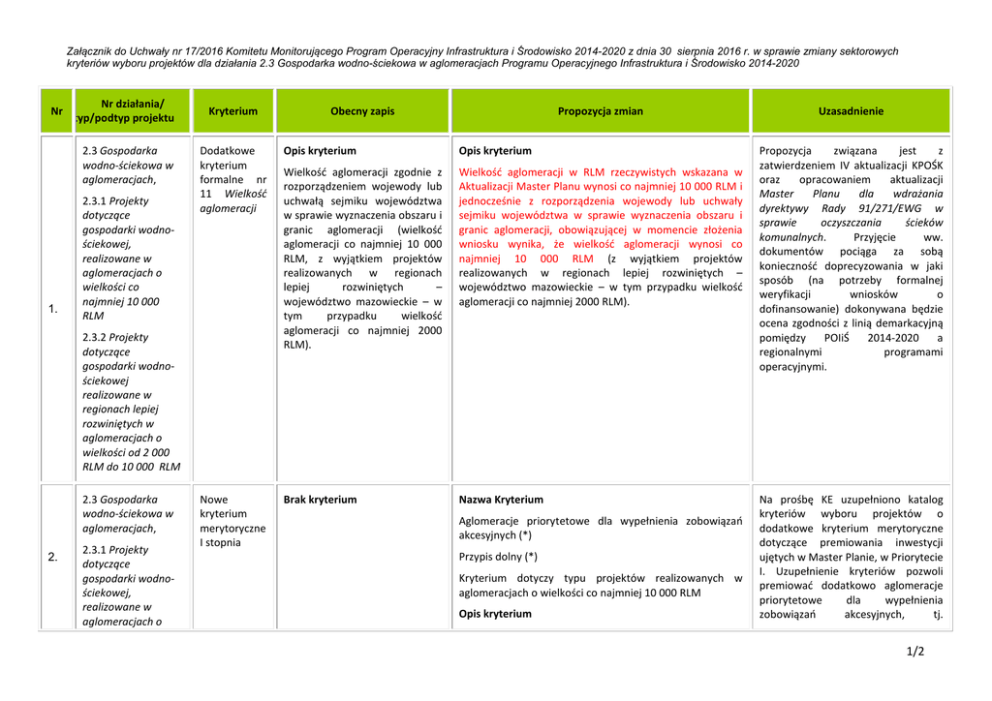 Załącznik do Uchwały nr 17/2016 Komitetu Monitorującego Program Operacyjny Infrastruktura i Środowisko 2014-2020 z dnia 30 sierpnia 2016 r. w sprawie zmiany sektorowych kryteriów wyboru projektów dla działania 2.3 Gospodarka wodno-ściekowa w aglomeracjach Programu Operacyjnego Infrastruktura i Środowisko 2014-2020

| Nr | Nr działania/ typ/podtyp projektu | Kryterium | Obecny zapis | Propozycja zmian | Uzasadnienie |
|---|---|---|---|---|---|
| 1. | 2.3 Gospodarka wodno-ściekowa w aglomeracjach, 2.3.1 Projekty dotyczące gospodarki wodno-ściekowej, realizowane w aglomeracjach o wielkości co najmniej 10 000 RLM 2.3.2 Projekty dotyczące gospodarki wodno-ściekowej realizowane w regionach lepiej rozwiniętych w aglomeracjach o wielkości od 2 000 RLM do 10 000 RLM | Dodatkowe kryterium formalne nr 11 Wielkość aglomeracji | Opis kryterium Wielkość aglomeracji zgodnie z rozporządzeniem wojewody lub uchwałą sejmiku województwa w sprawie wyznaczenia obszaru i granic aglomeracji (wielkość aglomeracji co najmniej 10 000 RLM, z wyjątkiem projektów realizowanych w regionach lepiej rozwiniętych – województwo mazowieckie – w tym przypadku wielkość aglomeracji co najmniej 2000 RLM). | Opis kryterium Wielkość aglomeracji w RLM rzeczywistych wskazana w Aktualizacji Master Planu wynosi co najmniej 10 000 RLM i jednocześnie z rozporządzenia wojewody lub uchwały sejmiku województwa w sprawie wyznaczenia obszaru i granic aglomeracji, obowiązującej w momencie złożenia wniosku wynika, że wielkość aglomeracji wynosi co najmniej 10 000 RLM (z wyjątkiem projektów realizowanych w regionach lepiej rozwiniętych – województwo mazowieckie – w tym przypadku wielkość aglomeracji co najmniej 2000 RLM). | Propozycja związana jest z zatwierdzeniem IV aktualizacji KPOŚK oraz opracowaniem aktualizacji Master Planu dla wdrażania dyrektywy Rady 91/271/EWG w sprawie oczyszczania ścieków komunalnych. Przyjęcie ww. dokumentów pociąga za sobą konieczność doprecyzowania w jaki sposób (na potrzeby formalnej weryfikacji wniosków o dofinansowanie) dokonywana będzie ocena zgodności z linią demarkacyjną pomiędzy POIiŚ 2014-2020 a regionalnymi programami operacyjnymi. |
| 2. | 2.3 Gospodarka wodno-ściekowa w aglomeracjach, 2.3.1 Projekty dotyczące gospodarki wodno-ściekowej, realizowane w aglomeracjach o | Nowe kryterium merytoryczne I stopnia | Brak kryterium | Nazwa Kryterium Aglomeracje priorytetowe dla wypełnienia zobowiązań akcesyjnych (*) Przypis dolny (*) Kryterium dotyczy typu projektów realizowanych w aglomeracjach o wielkości co najmniej 10 000 RLM Opis kryterium | Na prośbę KE uzupełniono katalog kryteriów wyboru projektów o dodatkowe kryterium merytoryczne dotyczące premiowania inwestycji ujętych w Master Planie, w Priorytecie I. Uzupełnienie kryteriów pozwoli premiować dodatkowo aglomeracje priorytetowe dla wypełnienia zobowiązań akcesyjnych, tj. |

1/2